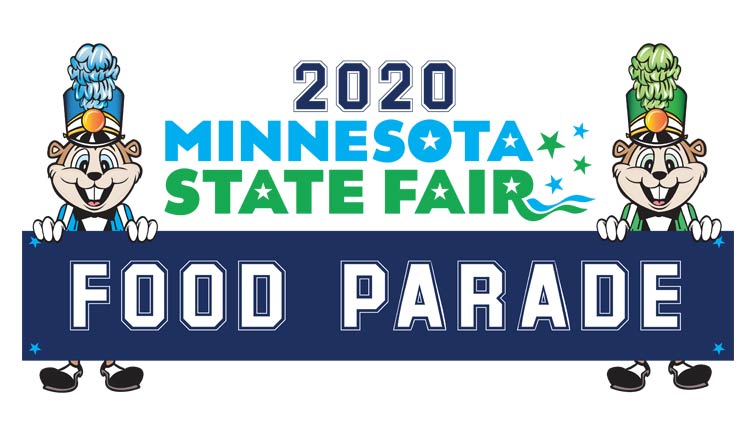 2020
MINNESOTA
STATE FAIR

FOOD PARADE